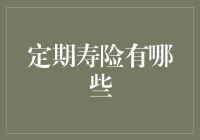 定期寿险有哪些